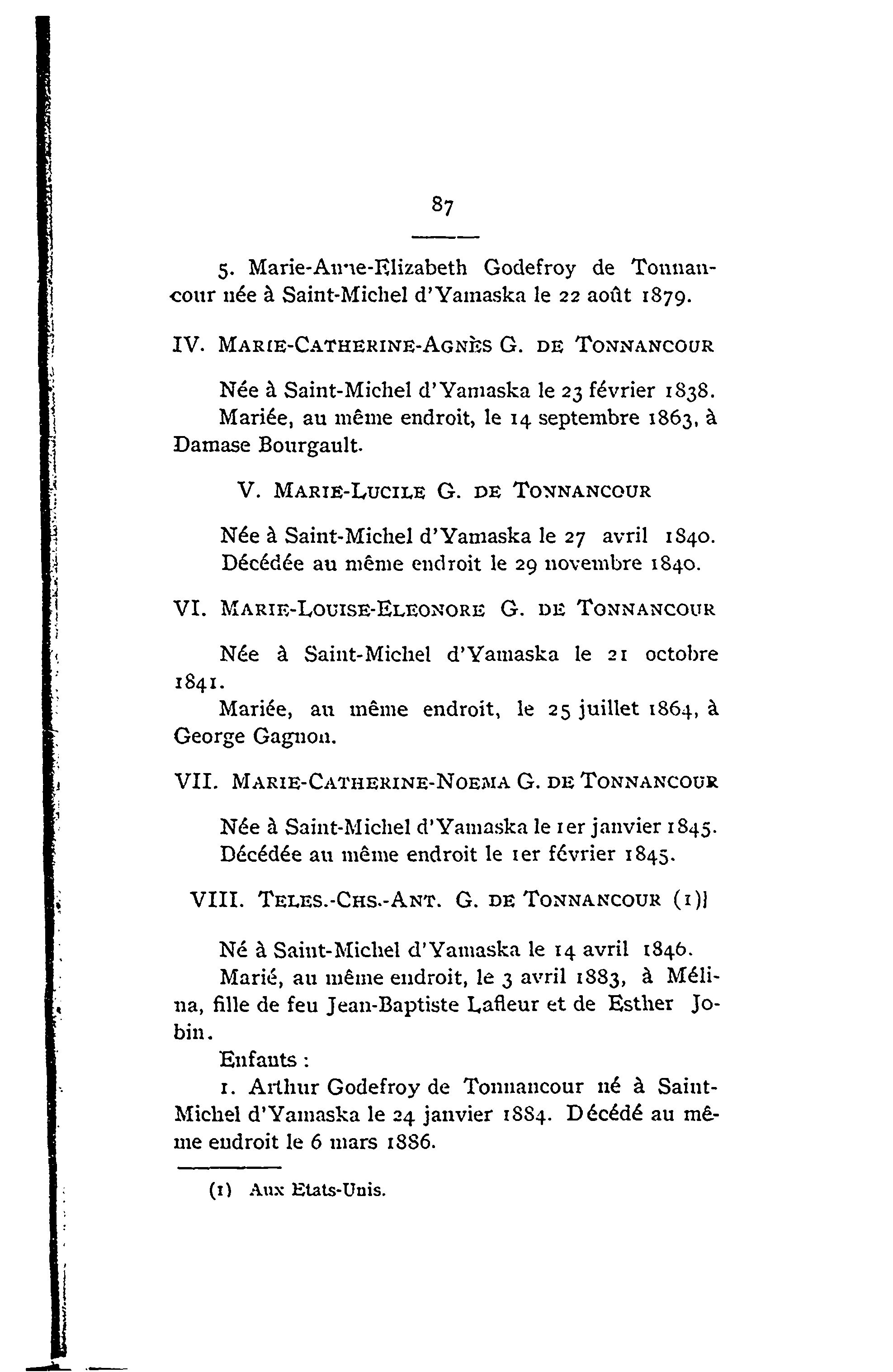 87

5. Marie-Anne-Elizabeth Godefroy de Tonnancour née à Saint-Michel d'Yamaska le 22 août 1879.

IV. MARIE-CATHERINE-AGNÈS G. DE TONNANCOUR

Née à Saint-Michel d'Yamaska le 23 février 1838.
Mariée, au même endroit, le 14 septembre 1863, à Damase Bourgault.

V. MARIE-LUCILE G. DE TONNANCOUR

Née à Saint-Michel d'Yamaska le 27 avril 1840.
Décédée au même endroit le 29 novembre 1840.

VI. MARIE-LOUISE-ELEONORE G. DE TONNANCOUR

Née à Saint-Michel d'Yamaska le 21 octobre 1841.
Mariée, au même endroit, le 25 juillet 1864, à George Gagnon.

VII. MARIE-CATHERINE-NOEMA G. DE TONNANCOUR

Née à Saint-Michel d'Yamaska le 1er janvier 1845.
Décédée au même endroit le 1er février 1845.

VIII. TELES.-CHS.-ANT. G. DE TONNANCOUR (1)]

Né à Saint-Michel d'Yamaska le 14 avril 1846.
Marié, au même endroit, le 3 avril 1883, à Mélina, fille de feu Jean-Baptiste Lafleur et de Esther Jobin.
Enfants :
1. Arthur Godefroy de Tonnancour né à Saint-Michel d'Yamaska le 24 janvier 1884. Décédé au même endroit le 6 mars 1886.

(1) Aux Etats-Unis.